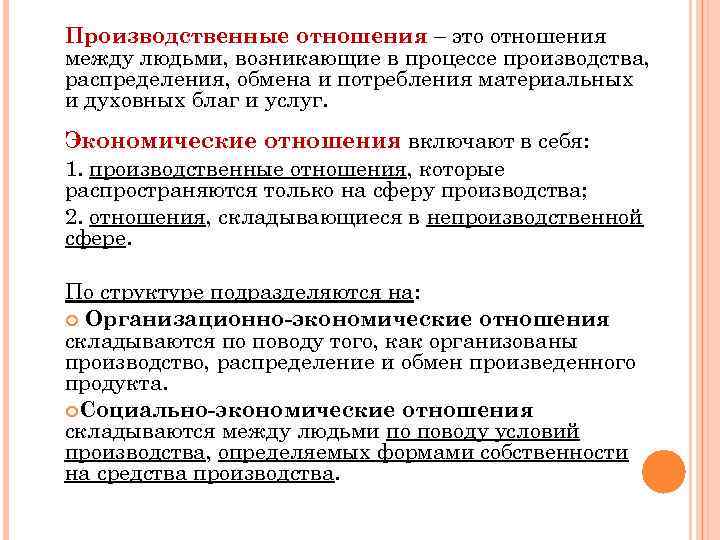 Производственные отношения – это отношения между людьми, возникающие в процессе производства, распределения, обмена и потребления материальных и духовных благ и услуг.

Экономические отношения включают в себя:

1. производственные отношения, которые распространяются только на сферу производства;

2. отношения, складывающиеся в непроизводственной сфере.

По структуре подразделяются на:

Организационно-экономические отношения складываются по поводу того, как организованы производство, распределение и обмен произведенного продукта.

Социально-экономические отношения складываются между людьми по поводу условий производства, определяемых формами собственности на средства производства.